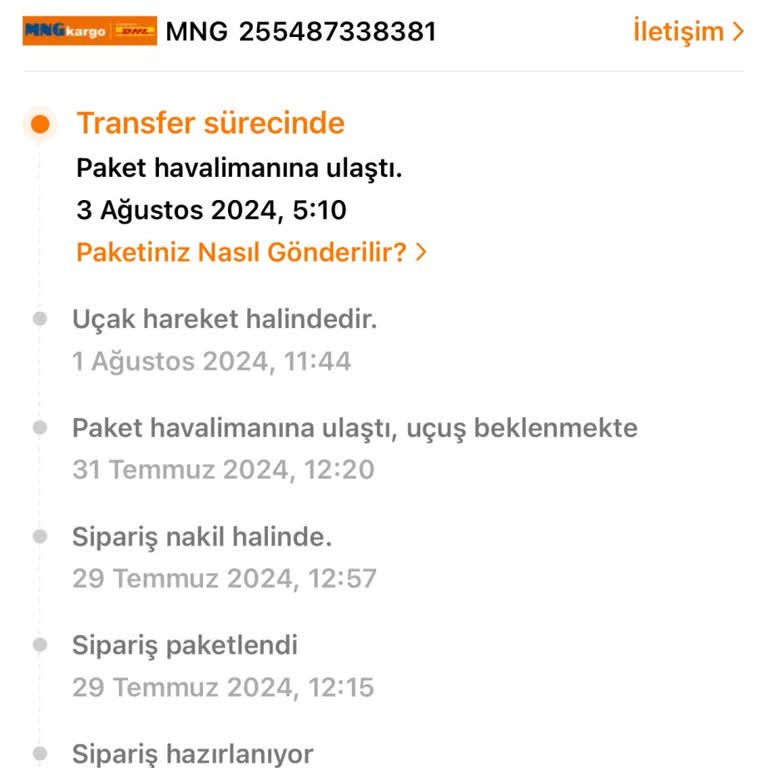 MNG kargo DHL MNG 255487338381 İletişim >

Transfer sürecinde
Paket havalimanına ulaştı.
3 Ağustos 2024, 5:10
Paketiniz Nasıl Gönderilir? >

Uçak hareket halindedir.
1 Ağustos 2024, 11:44

Paket havalimanına ulaştı, uçuş beklenmekte
31 Temmuz 2024, 12:20

Sipariş nakil halinde.
29 Temmuz 2024, 12:57

Sipariş paketlendi
29 Temmuz 2024, 12:15

Sipariş hazırlanıyor